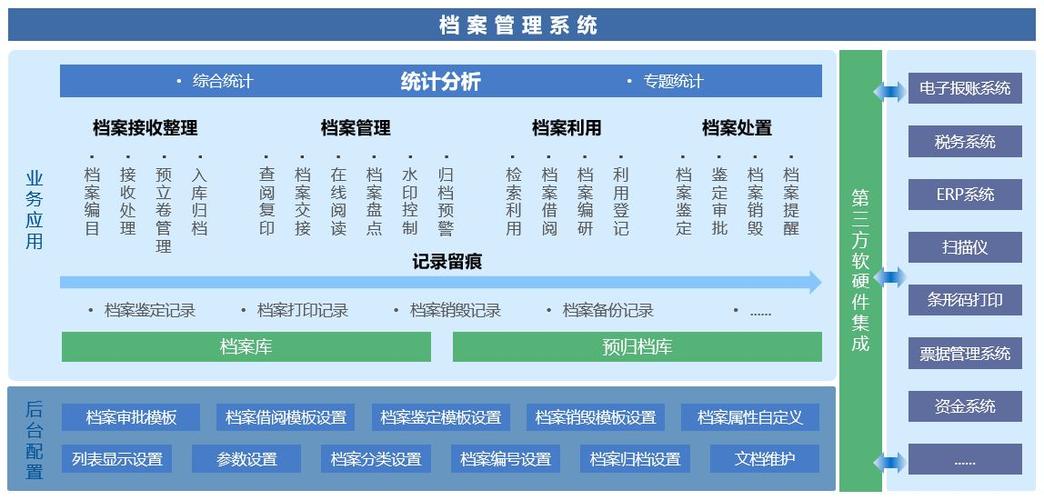 档案管理系统

业务应用

• 综合统计　统计分析　• 专题统计

档案接收整理
• 档案编目
• 接收处理
• 预立卷管理
• 入库归档

档案管理
• 查阅复印
• 档案交接
• 在线阅读
• 档案盘点
• 水印控制
• 归档预警

档案利用
• 检索利用
• 档案借阅
• 档案编研
• 利用登记

档案处置
• 档案鉴定
• 鉴定审批
• 档案销毁
• 档案提醒

记录留痕

• 档案鉴定记录　• 档案打印记录　• 档案销毁记录　• 档案备份记录　• ......

档案库　预归档库

后台配置

档案审批模板　档案借阅模板设置　档案鉴定模板设置　档案销毁模板设置　档案属性自定义
列表显示设置　参数设置　档案分类设置　档案编号设置　档案归档设置　文档维护

第三方软硬件集成

电子报账系统
税务系统
ERP系统
扫描仪
条形码打印
票据管理系统
资金系统
......